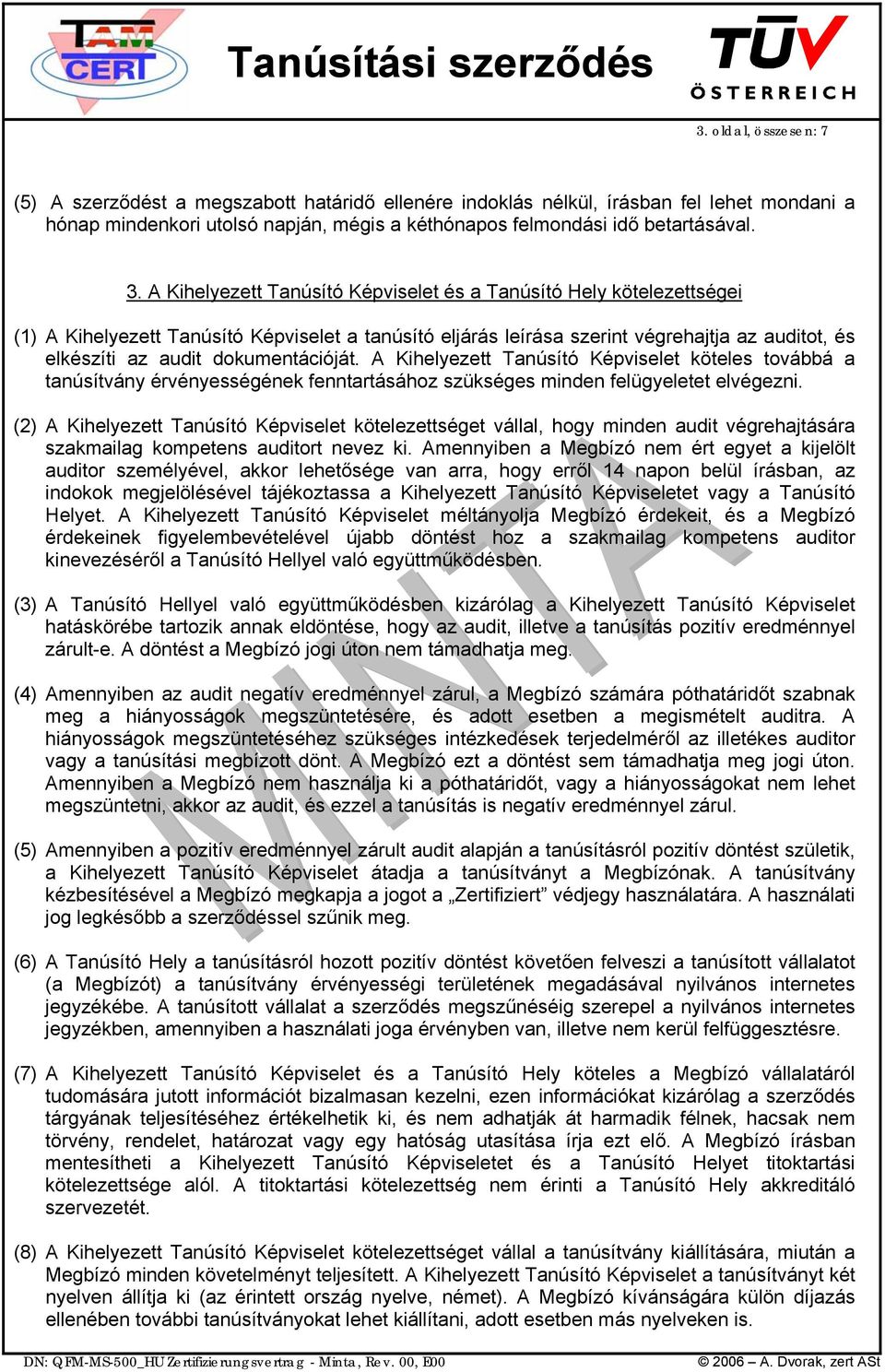 TAM CERT

Tanúsítási szerződés

TÜV ÖSTERREICH

3. oldal, összesen: 7

(5) A szerződést a megszabott határidő ellenére indoklás nélkül, írásban fel lehet mondani a hónap mindenkori utolsó napján, mégis a kéthónapos felmondási idő betartásával.

3. A Kihelyezett Tanúsító Képviselet és a Tanúsító Hely kötelezettségei

(1) A Kihelyezett Tanúsító Képviselet a tanúsító eljárás leírása szerint végrehajtja az auditot, és elkészíti az audit dokumentációját. A Kihelyezett Tanúsító Képviselet köteles továbbá a tanúsítvány érvényességének fenntartásához szükséges minden felügyeletet elvégezni.

(2) A Kihelyezett Tanúsító Képviselet kötelezettséget vállal, hogy minden audit végrehajtására szakmailag kompetens auditort nevez ki. Amennyiben a Megbízó nem ért egyet a kijelölt auditor személyével, akkor lehetősége van arra, hogy erről 14 napon belül írásban, az indokok megjelölésével tájékoztassa a Kihelyezett Tanúsító Képviseletet vagy a Tanúsító Helyet. A Kihelyezett Tanúsító Képviselet méltányolja Megbízó érdekeit, és a Megbízó érdekeinek figyelembevételével újabb döntést hoz a szakmailag kompetens auditor kinevezéséről a Tanúsító Hellyel való együttműködésben.

(3) A Tanúsító Hellyel való együttműködésben kizárólag a Kihelyezett Tanúsító Képviselet hatáskörébe tartozik annak eldöntése, hogy az audit, illetve a tanúsítás pozitív eredménnyel zárult-e. A döntést a Megbízó jogi úton nem támadhatja meg.

(4) Amennyiben az audit negatív eredménnyel zárul, a Megbízó számára póthatáridőt szabnak meg a hiányosságok megszüntetésére, és adott esetben a megismételt auditra. A hiányosságok megszüntetéséhez szükséges intézkedések terjedelméről az illetékes auditor vagy a tanúsítási megbízott dönt. A Megbízó ezt a döntést sem támadhatja meg jogi úton. Amennyiben a Megbízó nem használja ki a póthatáridőt, vagy a hiányosságokat nem lehet megszüntetni, akkor az audit, és ezzel a tanúsítás is negatív eredménnyel zárul.

(5) Amennyiben a pozitív eredménnyel zárult audit alapján a tanúsításról pozitív döntést születik, a Kihelyezett Tanúsító Képviselet átadja a tanúsítványt a Megbízónak. A tanúsítvány kézbesítésével a Megbízó megkapja a jogot a „Zertifiziert” védjegy használatára. A használati jog legkésőbb a szerződéssel szűnik meg.

(6) A Tanúsító Hely a tanúsításról hozott pozitív döntést követően felveszi a tanúsított vállalatot (a Megbízót) a tanúsítvány érvényességi területének megadásával nyilvános internetes jegyzékébe. A tanúsított vállalat a szerződés megszűnéséig szerepel a nyilvános internetes jegyzékben, amennyiben a használati joga érvényben van, illetve nem kerül felfüggesztésre.

(7) A Kihelyezett Tanúsító Képviselet és a Tanúsító Hely köteles a Megbízó vállalatáról tudomására jutott információt bizalmasan kezelni, ezen információkat kizárólag a szerződés tárgyának teljesítéséhez értékelhetik ki, és nem adhatják át harmadik félnek, hacsak nem törvény, rendelet, határozat vagy egy hatóság utasítása írja ezt elő. A Megbízó írásban mentesítheti a Kihelyezett Tanúsító Képviseletet és a Tanúsító Helyet titoktartási kötelezettsége alól. A titoktartási kötelezettség nem érinti a Tanúsító Hely akkreditáló szervezetét.

(8) A Kihelyezett Tanúsító Képviselet kötelezettséget vállal a tanúsítvány kiállítására, miután a Megbízó minden követelményt teljesített. A Kihelyezett Tanúsító Képviselet a tanúsítványt két nyelven állítja ki (az érintett ország nyelve, német). A Megbízó kívánságára külön díjazás ellenében további tanúsítványokat lehet kiállítani, adott esetben más nyelveken is.

MINTA

DN: QFM-MS-500_HU Zertifizierungsvertrag - Minta, Rev. 00, E00

© 2006 – A. Dvorak, zert ASt